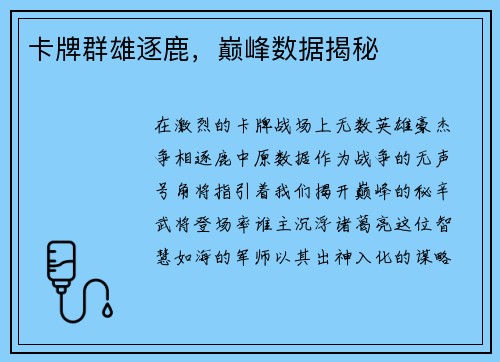 卡牌群雄逐鹿，巅峰数据揭秘

在激烈的卡牌战场上无数英雄豪杰争相逐鹿中原数据作为战争的无声号角将指引着我们揭开巅峰的秘辛武将登场率谁主沉浮诸葛亮这位智慧如海的军师以其出神入化的谋略